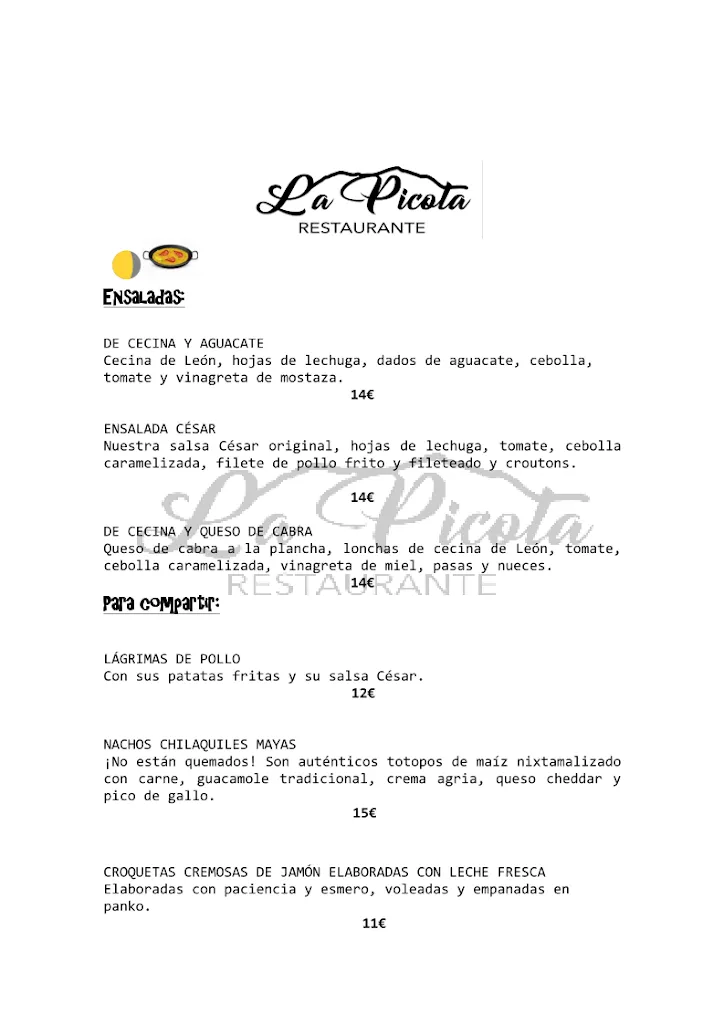 La Picota
RESTAURANTE

Ensaladas:

DE CECINA Y AGUACATE
Cecina de León, hojas de lechuga, dados de aguacate, cebolla, tomate y vinagreta de mostaza.
14€

ENSALADA CÉSAR
Nuestra salsa César original, hojas de lechuga, tomate, cebolla caramelizada, filete de pollo frito y fileteado y croutons.

14€

La Picota
RESTAURANTE

DE CECINA Y QUESO DE CABRA
Queso de cabra a la plancha, lonchas de cecina de León, tomate, cebolla caramelizada, vinagreta de miel, pasas y nueces.
14€

Para compartir:

LÁGRIMAS DE POLLO
Con sus patatas fritas y su salsa César.
12€

NACHOS CHILAQUILES MAYAS
¡No están quemados! Son auténticos totopos de maíz nixtamalizado con carne, guacamole tradicional, crema agria, queso cheddar y pico de gallo.
15€

CROQUETAS CREMOSAS DE JAMÓN ELABORADAS CON LECHE FRESCA
Elaboradas con paciencia y esmero, voleadas y empanadas en panko.
11€